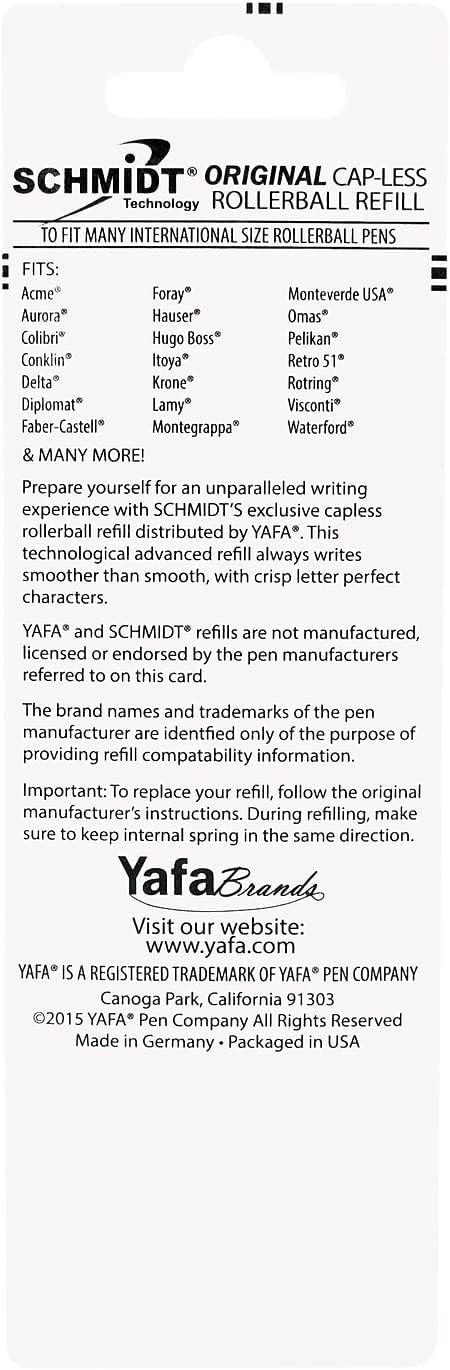 SCHMIDT® Technology ORIGINAL CAP-LESS ROLLERBALL REFILL

TO FIT MANY INTERNATIONAL SIZE ROLLERBALL PENS

FITS:

Acme®
Aurora®
Colibri®
Conklin®
Delta®
Diplomat®
Faber-Castell®

Foray®
Hauser®
Hugo Boss®
Itoya®
Krone®
Lamy®
Montegrappa®

Monteverde USA®
Omas®
Pelikan®
Retro 51®
Rotring®
Visconti®
Waterford®

& MANY MORE!

Prepare yourself for an unparalleled writing experience with SCHMIDT'S exclusive capless rollerball refill distributed by YAFA®. This technological advanced refill always writes smoother than smooth, with crisp letter perfect characters.

YAFA® and SCHMIDT® refills are not manufactured, licensed or endorsed by the pen manufacturers referred to on this card.

The brand names and trademarks of the pen manufacturer are identfied only of the purpose of providing refill compatability information.

Important: To replace your refill, follow the original manufacturer's instructions. During refilling, make sure to keep internal spring in the same direction.

Yafa Brands

Visit our website:
www.yafa.com

YAFA® IS A REGISTERED TRADEMARK OF YAFA® PEN COMPANY
Canoga Park, California 91303
©2015 YAFA® Pen Company All Rights Reserved
Made in Germany • Packaged in USA